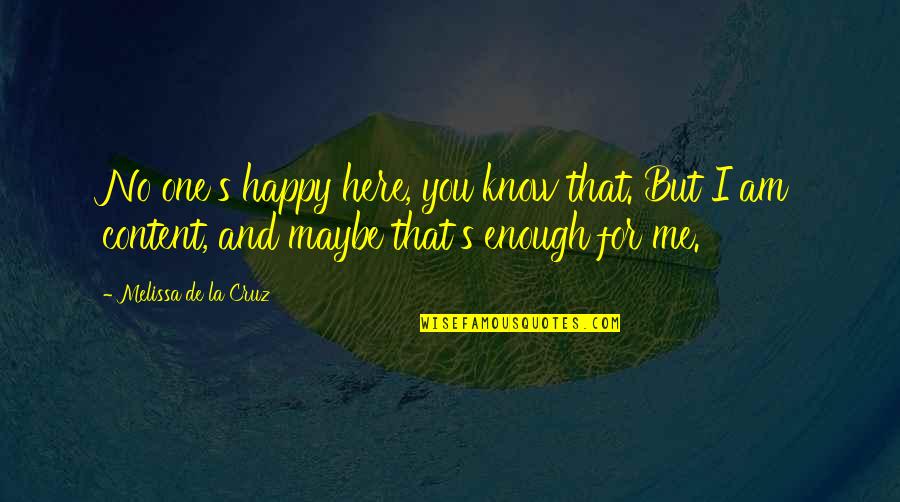 No one's happy here, you know that. But I am content, and maybe that's enough for me.

- Melissa de la Cruz

WISEFAMOUSQUOTES.COM